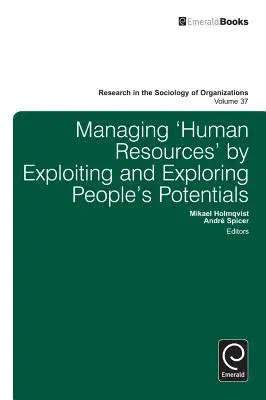 EmeraldBooks

Research in the Sociology of Organizations
Volume 37

Managing 'Human Resources' by Exploiting and Exploring People's Potentials

Mikael Holmqvist
André Spicer
Editors

Emerald